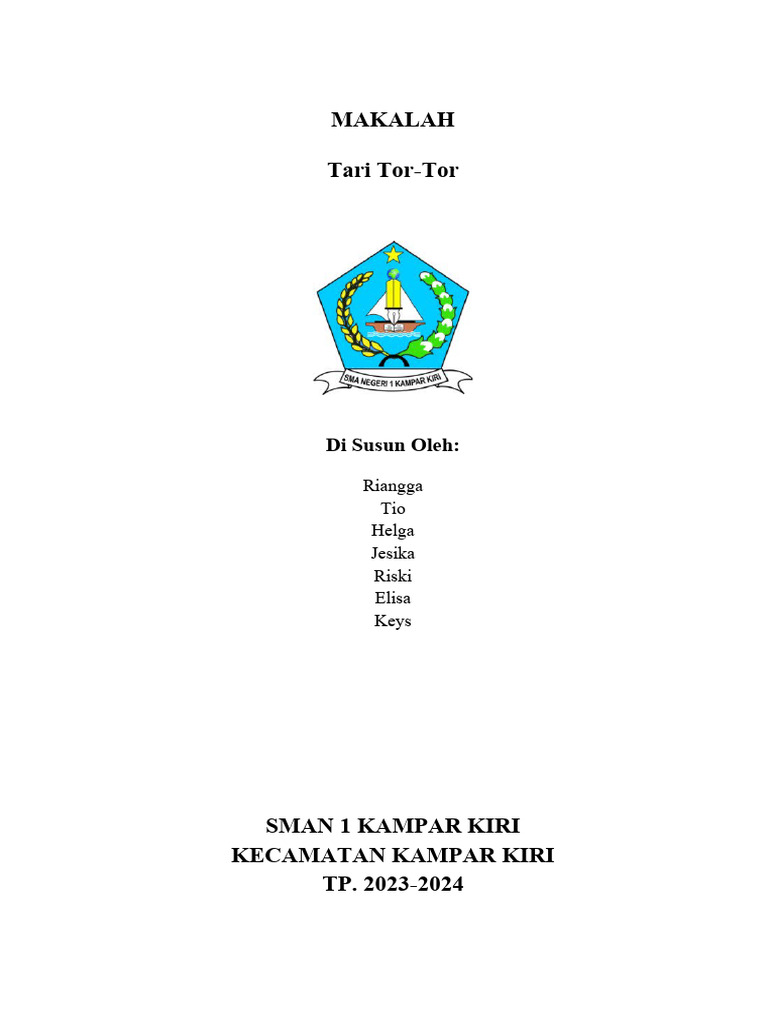 MAKALAH

Tari Tor-Tor

SMA NEGERI 1 KAMPAR KIRI

Di Susun Oleh:

Riangga
Tio
Helga
Jesika
Riski
Elisa
Keys

SMAN 1 KAMPAR KIRI
KECAMATAN KAMPAR KIRI
TP. 2023-2024